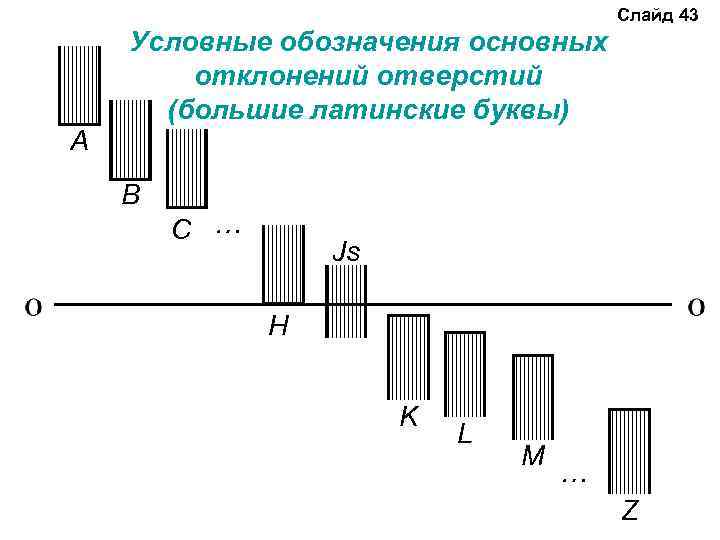 Слайд 43

Условные обозначения основных отклонений отверстий (большие латинские буквы)

A

B

C ...

Js

O

H

O

K

L

M

...

Z